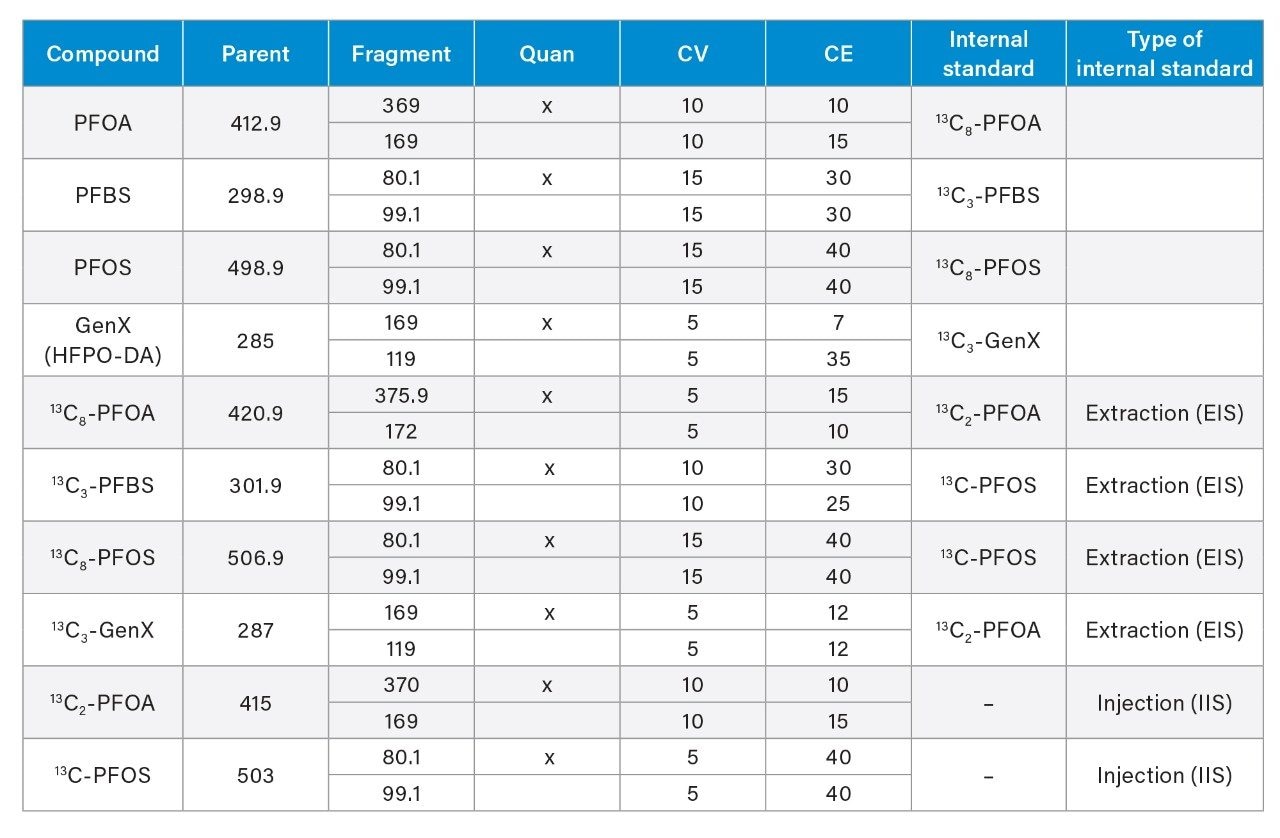 | Compound | Parent | Fragment | Quan | CV | CE | Internal standard | Type of internal standard |
|---|---|---|---|---|---|---|---|
| PFOA | 412.9 | 369 | x | 10 | 10 | $^{13}C_8$-PFOA | |
| | | 169 | | 10 | 15 | | |
| PFBS | 298.9 | 80.1 | x | 15 | 30 | $^{13}C_3$-PFBS | |
| | | 99.1 | | 15 | 30 | | |
| PFOS | 498.9 | 80.1 | x | 15 | 40 | $^{13}C_8$-PFOS | |
| | | 99.1 | | 15 | 40 | | |
| GenX (HFPO-DA) | 285 | 169 | x | 5 | 7 | $^{13}C_3$-GenX | |
| | | 119 | | 5 | 35 | | |
| $^{13}C_8$-PFOA | 420.9 | 375.9 | x | 5 | 15 | $^{13}C_2$-PFOA | Extraction (EIS) |
| | | 172 | | 5 | 10 | | |
| $^{13}C_3$-PFBS | 301.9 | 80.1 | x | 10 | 30 | $^{13}C$-PFOS | Extraction (EIS) |
| | | 99.1 | | 10 | 25 | | |
| $^{13}C_8$-PFOS | 506.9 | 80.1 | x | 15 | 40 | $^{13}C$-PFOS | Extraction (EIS) |
| | | 99.1 | | 15 | 40 | | |
| $^{13}C_3$-GenX | 287 | 169 | x | 5 | 12 | $^{13}C_2$-PFOA | Extraction (EIS) |
| | | 119 | | 5 | 12 | | |
| $^{13}C_2$-PFOA | 415 | 370 | x | 10 | 10 | – | Injection (IIS) |
| | | 169 | | 10 | 15 | | |
| $^{13}C$-PFOS | 503 | 80.1 | x | 5 | 40 | – | Injection (IIS) |
| | | 99.1 | | 5 | 40 | | |